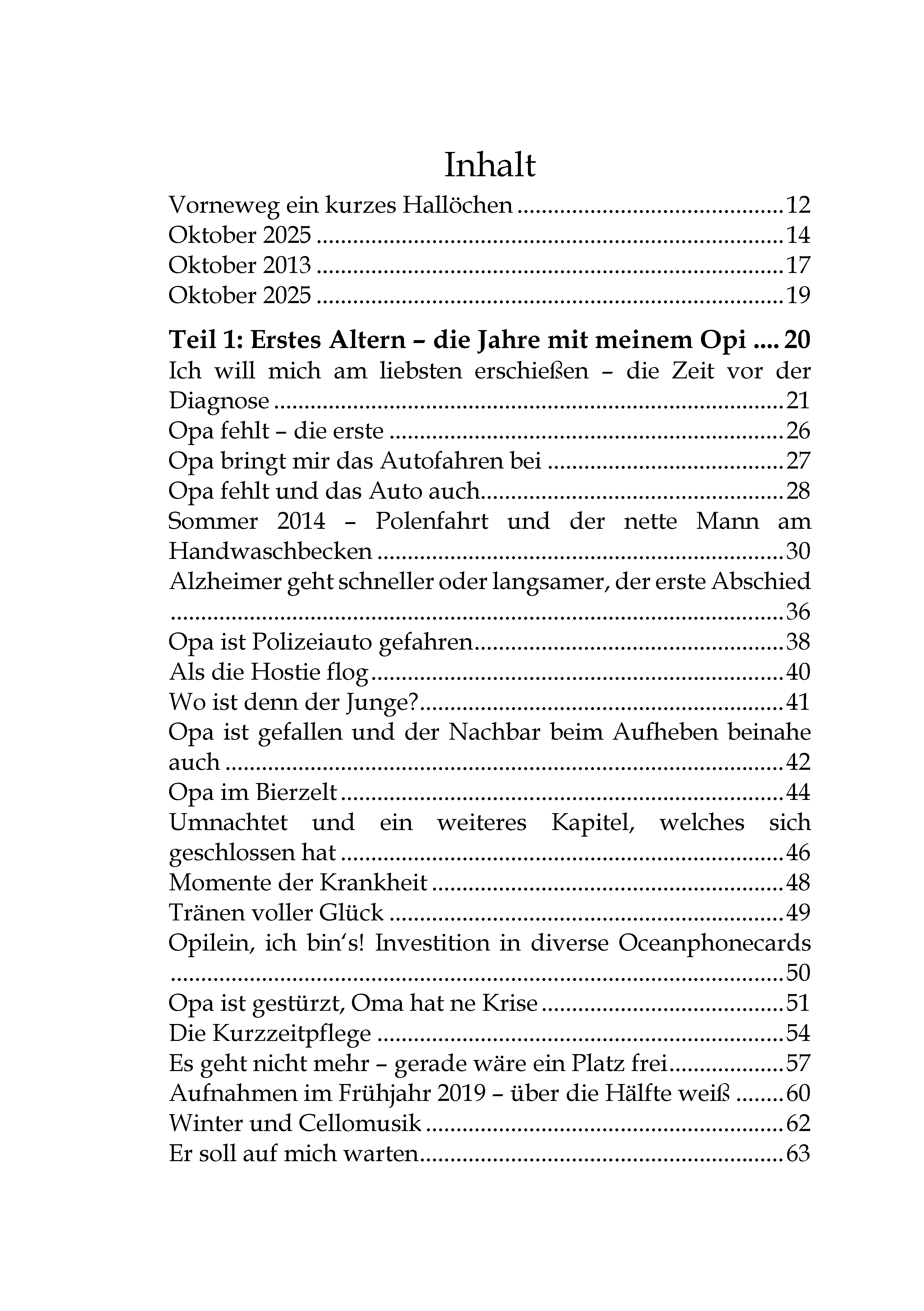 Inhalt

Vorneweg ein kurzes Hallöchen 12
Oktober 2025 14
Oktober 2013 17
Oktober 2025 19

Teil 1: Erstes Altern – die Jahre mit meinem Opi 20
Ich will mich am liebsten erschießen – die Zeit vor der Diagnose 21
Opa fehlt – die erste 26
Opa bringt mir das Autofahren bei 27
Opa fehlt und das Auto auch 28
Sommer 2014 – Polenfahrt und der nette Mann am Handwaschbecken 30
Alzheimer geht schneller oder langsamer, der erste Abschied 36
Opa ist Polizeiauto gefahren 38
Als die Hostie flog 40
Wo ist denn der Junge? 41
Opa ist gefallen und der Nachbar beim Aufheben beinahe auch 42
Opa im Bierzelt 44
Umnachtet und ein weiteres Kapitel, welches sich geschlossen hat 46
Momente der Krankheit 48
Tränen voller Glück 49
Opilein, ich bin's! Investition in diverse Oceanphonecards 50
Opa ist gestürzt, Oma hat ne Krise 51
Die Kurzzeitpflege 54
Es geht nicht mehr – gerade wäre ein Platz frei 57
Aufnahmen im Frühjahr 2019 – über die Hälfte weiß 60
Winter und Cellomusik 62
Er soll auf mich warten 63